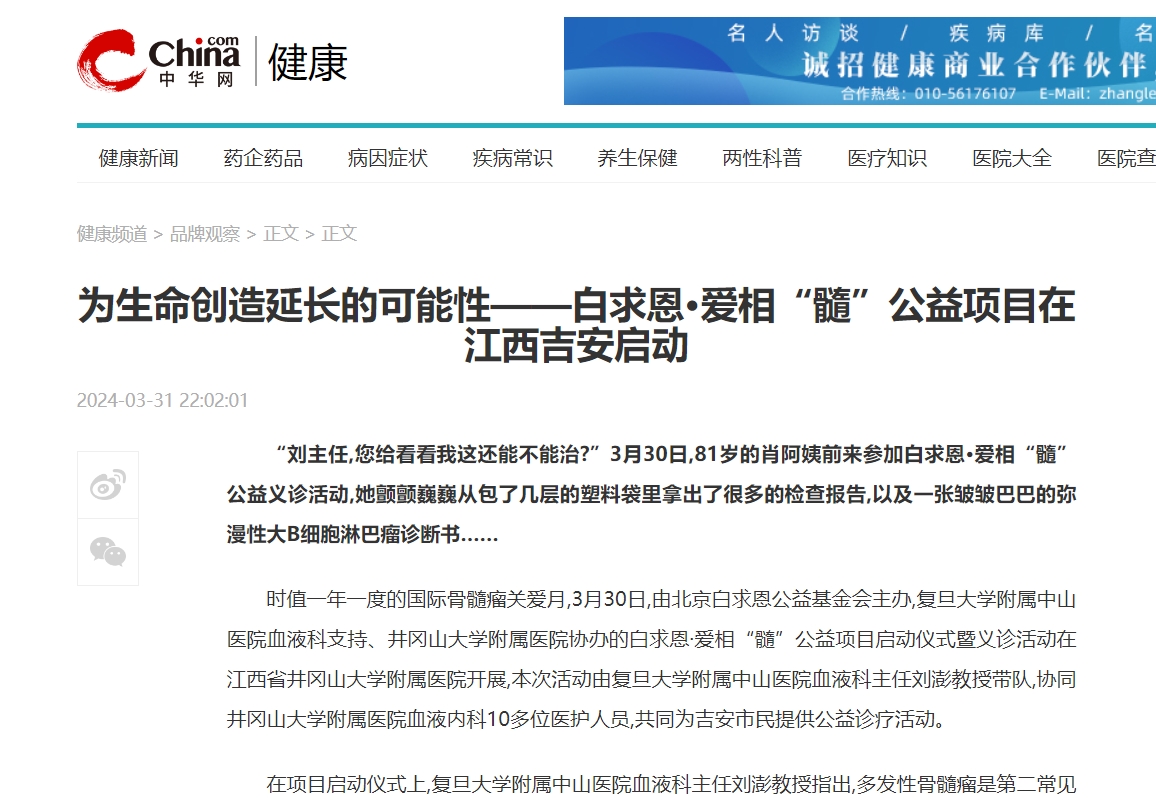 China.com 中华网 | 健康

名人访谈 / 疾病库 / 名

诚招健康商业合作伙伴

合作热线：010-56176107 E-Mail: zhangle

健康新闻 药企药品 病因症状 疾病常识 养生保健 两性科普 医疗知识 医院大全 医院查

健康频道 > 品牌观察 > 正文 > 正文

为生命创造延长的可能性——白求恩•爱相“髓”公益项目在江西吉安启动

2024-03-31 22:02:01

“刘主任,您给看看我这还能不能治?”3月30日,81岁的肖阿姨前来参加白求恩•爱相“髓”公益义诊活动,她颤颤巍巍从包了几层的塑料袋里拿出了很多的检查报告,以及一张皱皱巴巴的弥漫性大B细胞淋巴瘤诊断书……

时值一年一度的国际骨髓瘤关爱月,3月30日,由北京白求恩公益基金会主办,复旦大学附属中山医院血液科支持、井冈山大学附属医院协办的白求恩·爱相“髓”公益项目启动仪式暨义诊活动在江西省井冈山大学附属医院开展,本次活动由复旦大学附属中山医院血液科主任刘澎教授带队,协同井冈山大学附属医院血液内科10多位医护人员,共同为吉安市民提供公益诊疗活动。

在项目启动仪式上,复旦大学附属中山医院血液科主任刘澎教授指出,多发性骨髓瘤是第二常见